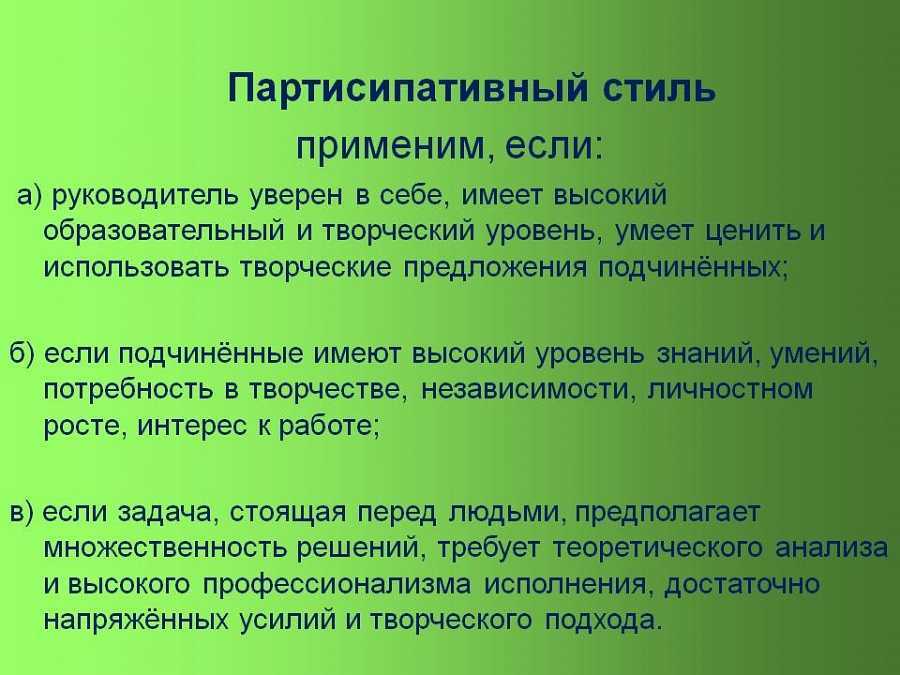 Партисипативный стиль

применим, если:

а) руководитель уверен в себе, имеет высокий образовательный и творческий уровень, умеет ценить и использовать творческие предложения подчинённых;

б) если подчинённые имеют высокий уровень знаний, умений, потребность в творчестве, независимости, личностном росте, интерес к работе;

в) если задача, стоящая перед людьми, предполагает множественность решений, требует теоретического анализа и высокого профессионализма исполнения, достаточно напряжённых усилий и творческого подхода.